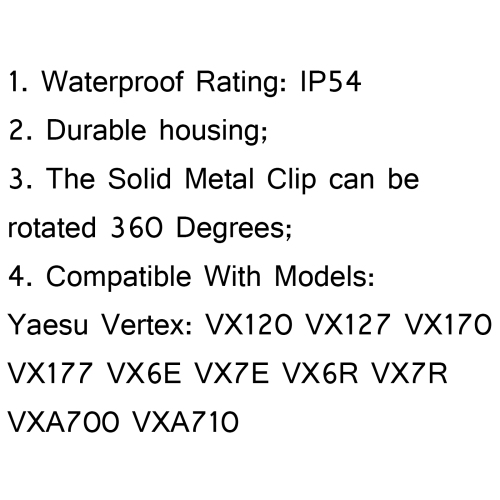 1. Waterproof Rating: IP54
2. Durable housing;
3. The Solid Metal Clip can be rotated 360 Degrees;
4. Compatible With Models:
Yaesu Vertex: VX120 VX127 VX170 VX177 VX6E VX7E VX6R VX7R VXA700 VXA710